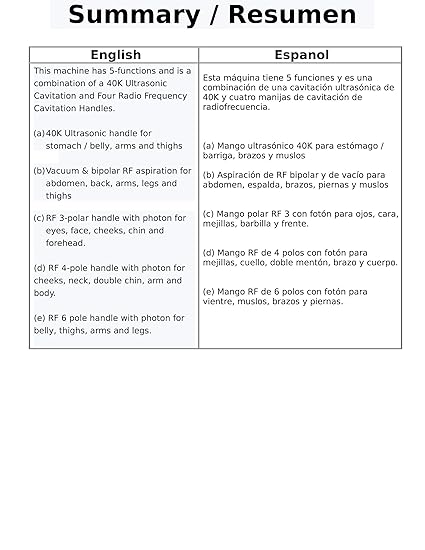 Summary / Resumen

| English | Espanol |
|---|---|
| This machine has 5-functions and is a combination of a 40K Ultrasonic Cavitation and Four Radio Frequency Cavitation Handles. | Esta máquina tiene 5 funciones y es una combinación de una cavitación ultrasónica de 40K y cuatro manijas de cavitación de radiofrecuencia. |
| (a) 40K Ultrasonic handle for stomach / belly, arms and thighs | (a) Mango ultrasónico 40K para estómago / barriga, brazos y muslos |
| (b) Vacuum & bipolar RF aspiration for abdomen, back, arms, legs and thighs | (b) Aspiración de RF bipolar y de vacío para abdomen, espalda, brazos, piernas y muslos |
| (c) RF 3-polar handle with photon for eyes, face, cheeks, chin and forehead. | (c) Mango polar RF 3 con fotón para ojos, cara, mejillas, barbilla y frente. |
| (d) RF 4-pole handle with photon for cheeks, neck, double chin, arm and body. | (d) Mango RF de 4 polos con fotón para mejillas, cuello, doble mentón, brazo y cuerpo. |
| (e) RF 6 pole handle with photon for belly, thighs, arms and legs. | (e) Mango RF de 6 polos con fotón para vientre, muslos, brazos y piernas. |